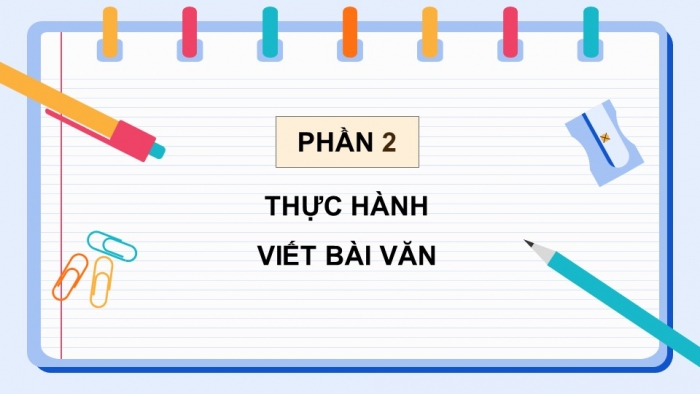 PHẦN 2

THỰC HÀNH

VIẾT BÀI VĂN